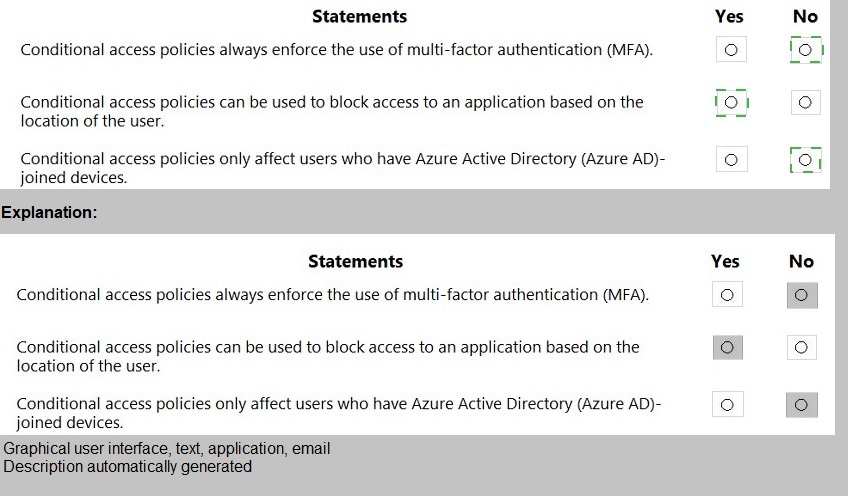 | Statements | Yes | No |
|---|---|---|
| Conditional access policies always enforce the use of multi-factor authentication (MFA). | ○ | ○ |
| Conditional access policies can be used to block access to an application based on the location of the user. | ○ | ○ |
| Conditional access policies only affect users who have Azure Active Directory (Azure AD)-joined devices. | ○ | ○ |

Explanation:

| Statements | Yes | No |
|---|---|---|
| Conditional access policies always enforce the use of multi-factor authentication (MFA). | ○ | ○ |
| Conditional access policies can be used to block access to an application based on the location of the user. | ○ | ○ |
| Conditional access policies only affect users who have Azure Active Directory (Azure AD)-joined devices. | ○ | ○ |

Graphical user interface, text, application, email
Description automatically generated